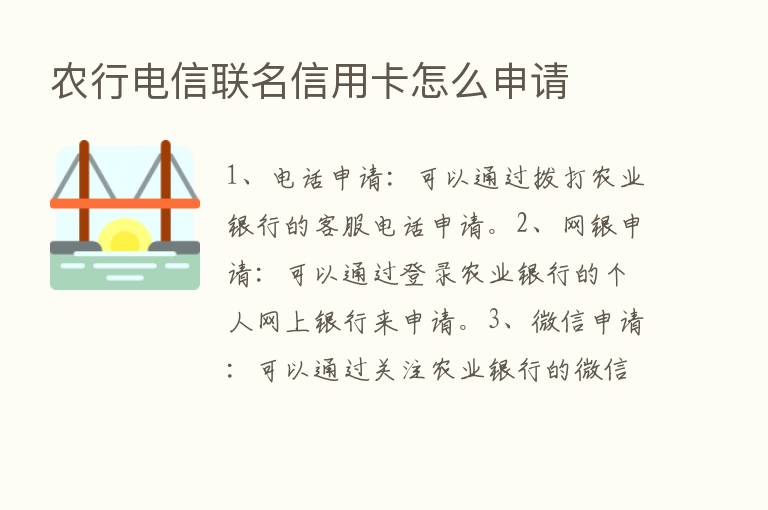 农行电信联名信用卡怎么申请

1、电话申请：可以通过拨打农业银行的客服电话申请。2、网银申请：可以通过登录农业银行的个人网上银行来申请。3、微信申请：可以通过关注农业银行的微信